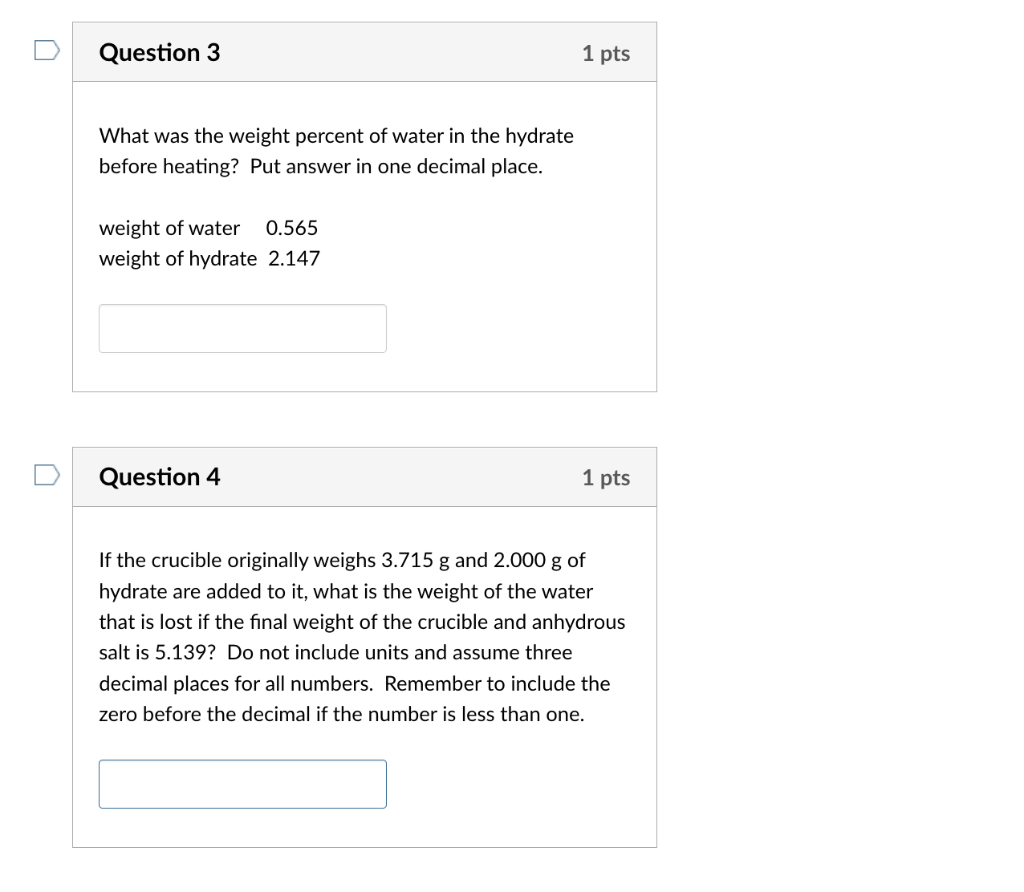 Question 3

1 pts

What was the weight percent of water in the hydrate before heating? Put answer in one decimal place.

weight of water 0.565
weight of hydrate 2.147

Question 4

1 pts

If the crucible originally weighs 3.715 g and 2.000 g of hydrate are added to it, what is the weight of the water that is lost if the final weight of the crucible and anhydrous salt is 5.139? Do not include units and assume three decimal places for all numbers. Remember to include the zero before the decimal if the number is less than one.